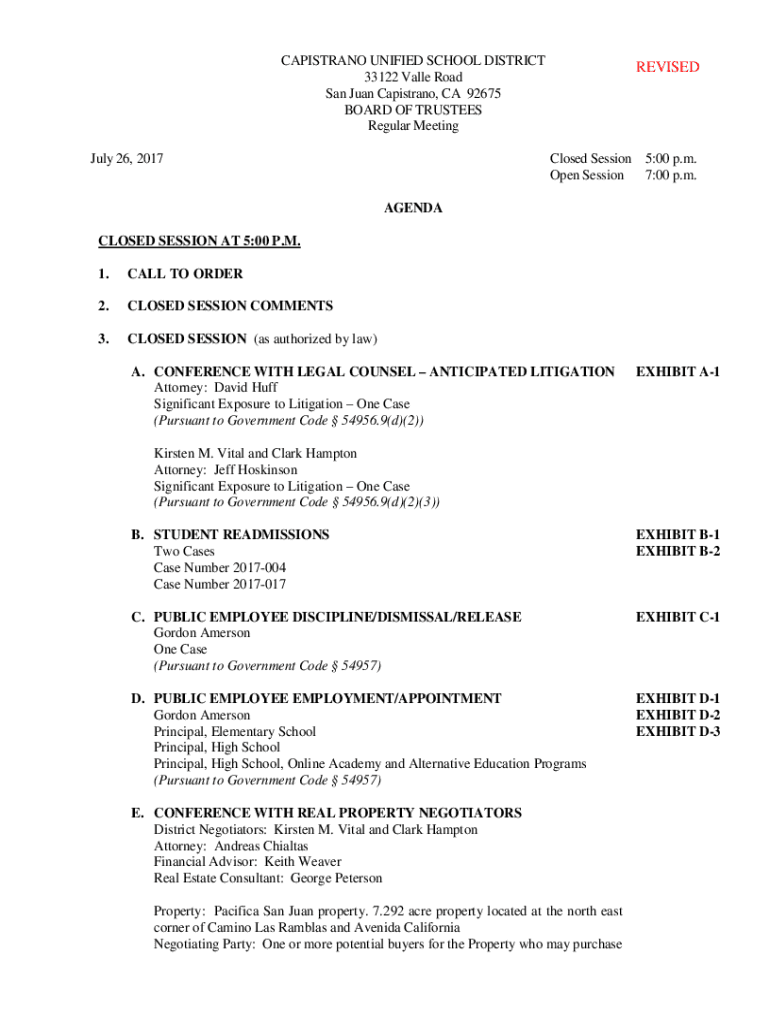 CAPISTRANO UNIFIED SCHOOL DISTRICT
33122 Valle Road
San Juan Capistrano, CA 92675
BOARD OF TRUSTEES
Regular Meeting

REVISED

July 26, 2017

Closed Session 5:00 p.m.
Open Session 7:00 p.m.

AGENDA

CLOSED SESSION AT 5:00 P.M.

1. CALL TO ORDER

2. CLOSED SESSION COMMENTS

3. CLOSED SESSION (as authorized by law)

A. CONFERENCE WITH LEGAL COUNSEL – ANTICIPATED LITIGATION EXHIBIT A-1
Attorney: David Huff
Significant Exposure to Litigation – One Case
(Pursuant to Government Code § 54956.9(d)(2))

Kirsten M. Vital and Clark Hampton
Attorney: Jeff Hoskinson
Significant Exposure to Litigation – One Case
(Pursuant to Government Code § 54956.9(d)(2)(3))

B. STUDENT READMISSIONS EXHIBIT B-1 EXHIBIT B-2
Two Cases
Case Number 2017-004
Case Number 2017-017

C. PUBLIC EMPLOYEE DISCIPLINE/DISMISSAL/RELEASE EXHIBIT C-1
Gordon Amerson
One Case
(Pursuant to Government Code § 54957)

D. PUBLIC EMPLOYEE EMPLOYMENT/APPOINTMENT EXHIBIT D-1 EXHIBIT D-2 EXHIBIT D-3
Gordon Amerson
Principal, Elementary School
Principal, High School
Principal, High School, Online Academy and Alternative Education Programs
(Pursuant to Government Code § 54957)

E. CONFERENCE WITH REAL PROPERTY NEGOTIATORS
District Negotiators: Kirsten M. Vital and Clark Hampton
Attorney: Andreas Chialtas
Financial Advisor: Keith Weaver
Real Estate Consultant: George Peterson

Property: Pacifica San Juan property. 7.292 acre property located at the north east corner of Camino Las Ramblas and Avenida California
Negotiating Party: One or more potential buyers for the Property who may purchase